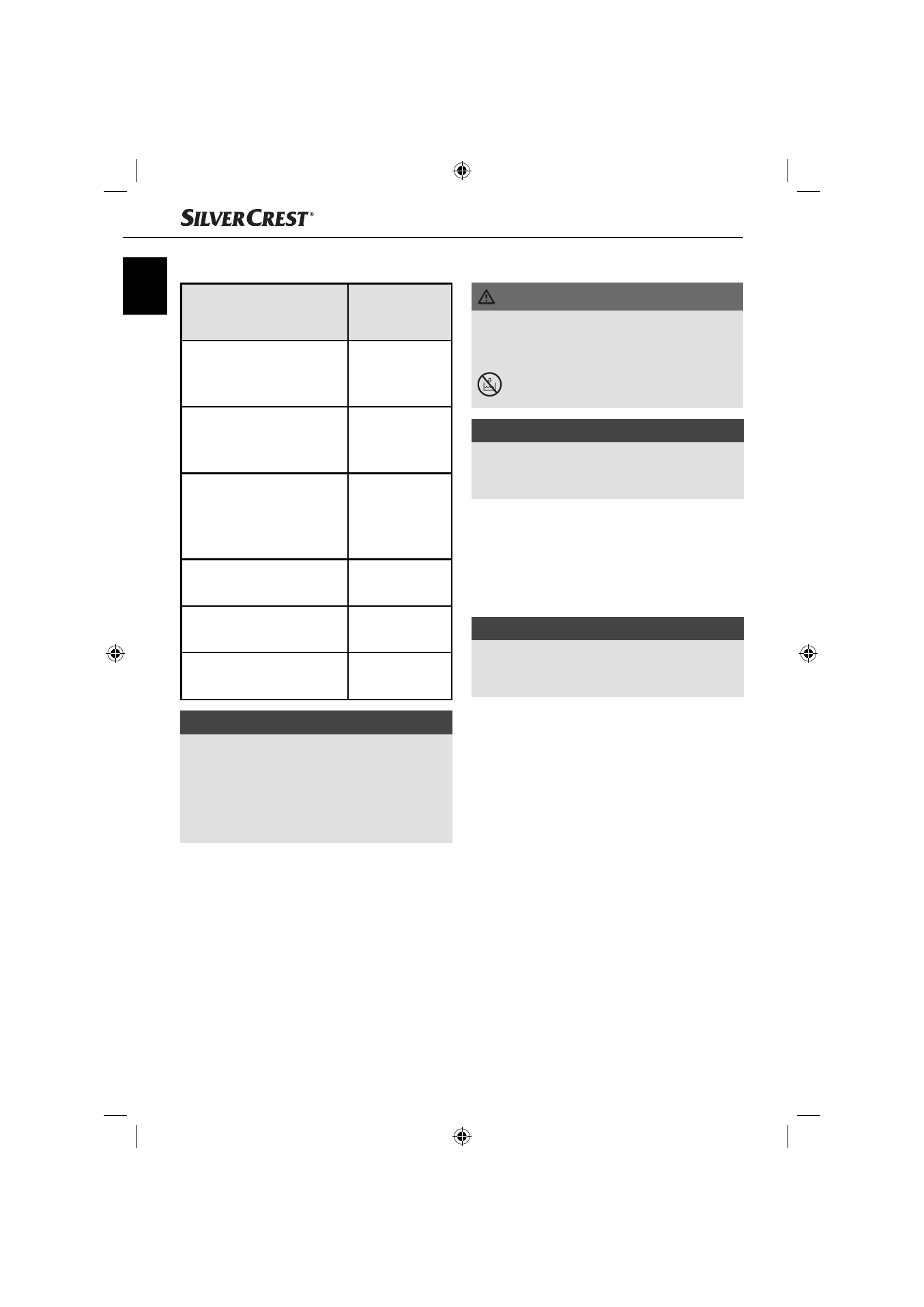 SILVERCREST®